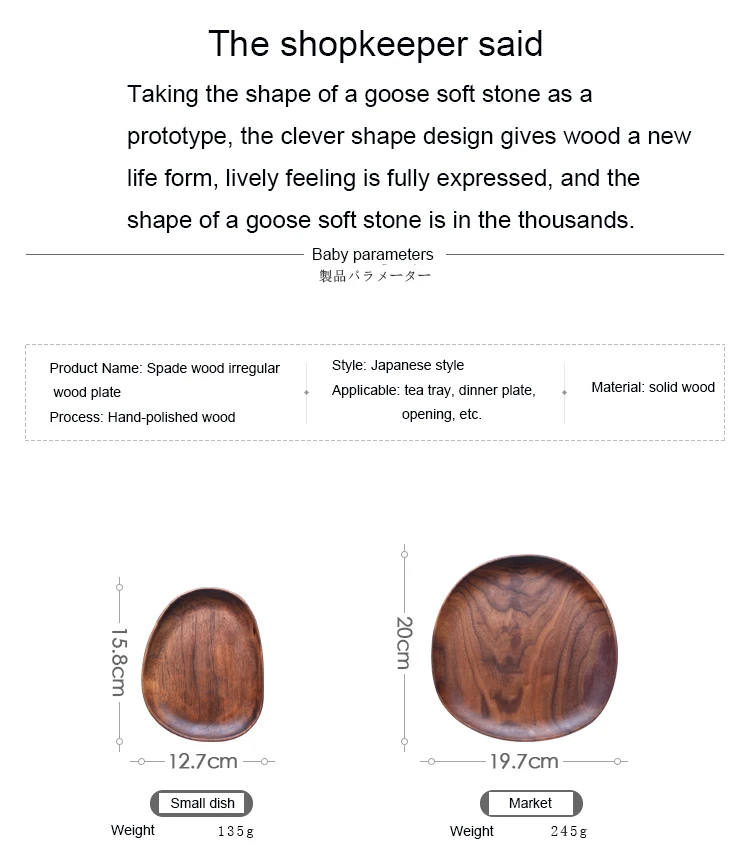 The shopkeeper said

Taking the shape of a goose soft stone as a prototype, the clever shape design gives wood a new life form, lively feeling is fully expressed, and the shape of a goose soft stone is in the thousands.

Baby parameters
製品パラメーター

Product Name: Spade wood irregular wood plate
Process: Hand-polished wood

Style: Japanese style
Applicable: tea tray, dinner plate, opening, etc.

Material: solid wood

15.8cm
12.7cm
Small dish
Weight 135g

20cm
19.7cm
Market
Weight 245g